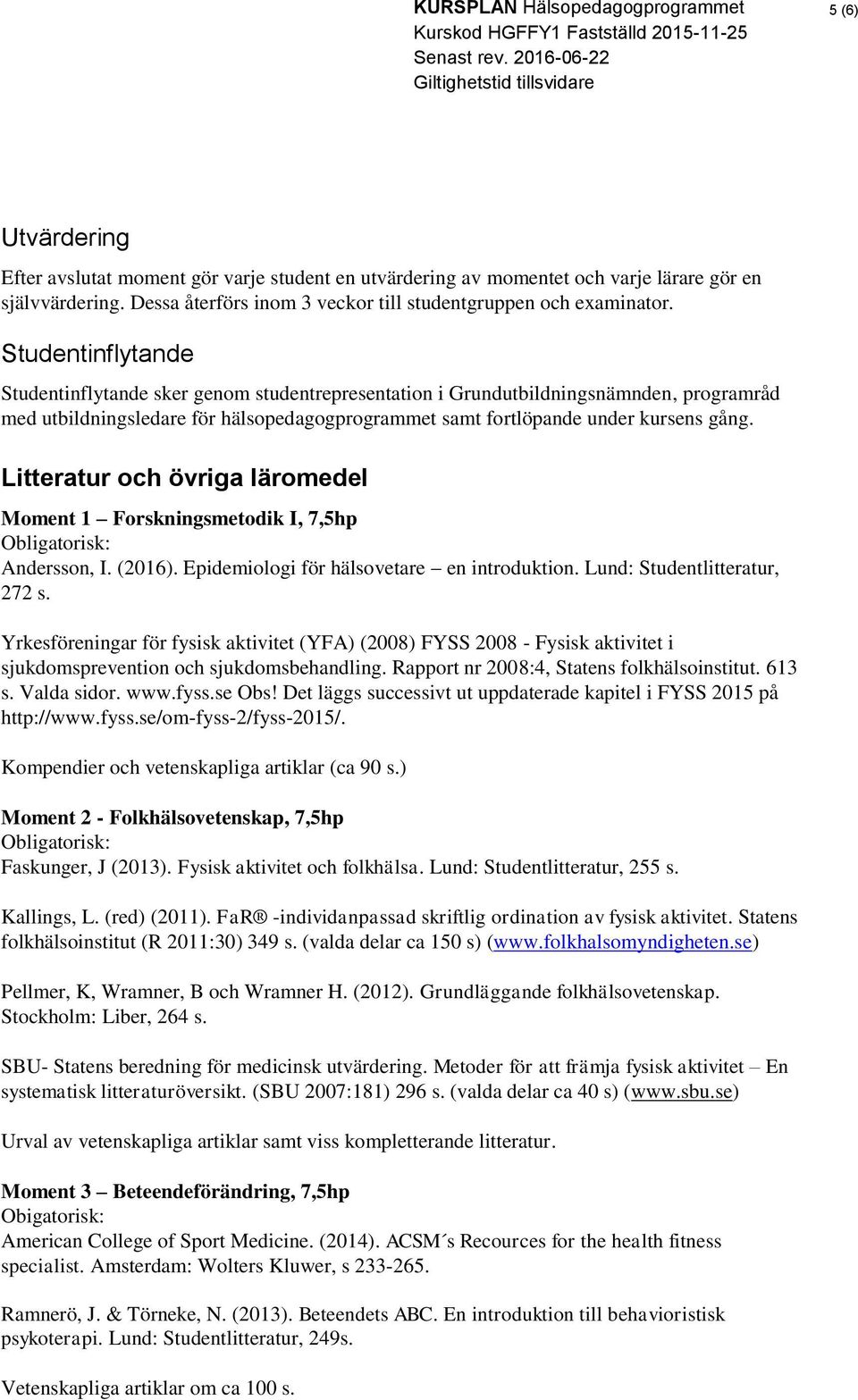 KURSPLAN Hälsopedagogprogrammet
Kurskod HGFFY1 Fastställd 2015-11-25
Senast rev. 2016-06-22
Giltighetstid tillsvidare

5 (6)

Utvärdering

Efter avslutat moment gör varje student en utvärdering av momentet och varje lärare gör en självvärdering. Dessa återförs inom 3 veckor till studentgruppen och examinator.

Studentinflytande

Studentinflytande sker genom studentrepresentation i Grundutbildningsnämnden, programråd med utbildningsledare för hälsopedagogprogrammet samt fortlöpande under kursens gång.

Litteratur och övriga läromedel

Moment 1 – Forskningsmetodik I, 7,5hp
Obligatorisk:
Andersson, I. (2016). Epidemiologi för hälsovetare – en introduktion. Lund: Studentlitteratur, 272 s.

Yrkesföreningar för fysisk aktivitet (YFA) (2008) FYSS 2008 - Fysisk aktivitet i sjukdomsprevention och sjukdomsbehandling. Rapport nr 2008:4, Statens folkhälsoinstitut. 613 s. Valda sidor. www.fyss.se Obs! Det läggs successivt ut uppdaterade kapitel i FYSS 2015 på http://www.fyss.se/om-fyss-2/fyss-2015/.

Kompendier och vetenskapliga artiklar (ca 90 s.)

Moment 2 - Folkhälsovetenskap, 7,5hp
Obligatorisk:
Faskunger, J (2013). Fysisk aktivitet och folkhälsa. Lund: Studentlitteratur, 255 s.

Kallings, L. (red) (2011). FaR® -individanpassad skriftlig ordination av fysisk aktivitet. Statens folkhälsoinstitut (R 2011:30) 349 s. (valda delar ca 150 s) (www.folkhalsomyndigheten.se)

Pellmer, K, Wramner, B och Wramner H. (2012). Grundläggande folkhälsovetenskap. Stockholm: Liber, 264 s.

SBU- Statens beredning för medicinsk utvärdering. Metoder för att främja fysisk aktivitet – En systematisk litteraturöversikt. (SBU 2007:181) 296 s. (valda delar ca 40 s) (www.sbu.se)

Urval av vetenskapliga artiklar samt viss kompletterande litteratur.

Moment 3 – Beteendeförändring, 7,5hp
Obigatorisk:
American College of Sport Medicine. (2014). ACSM´s Recources for the health fitness specialist. Amsterdam: Wolters Kluwer, s 233-265.

Ramnerö, J. & Törneke, N. (2013). Beteendets ABC. En introduktion till behavioristisk psykoterapi. Lund: Studentlitteratur, 249s.

Vetenskapliga artiklar om ca 100 s.